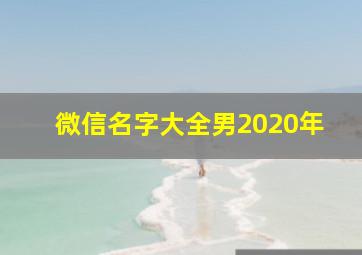 微信名字大全男2020年